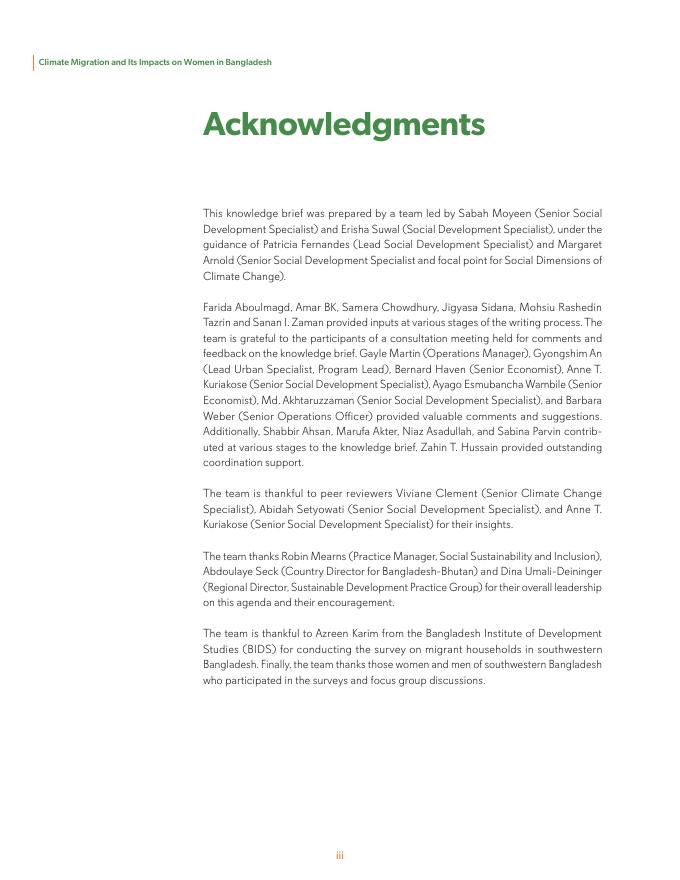 Climate Migration and Its Impacts on Women in Bangladesh

Acknowledgments

This knowledge brief was prepared by a team led by Sabah Moyeen (Senior Social Development Specialist) and Erisha Suwal (Social Development Specialist), under the guidance of Patricia Fernandes (Lead Social Development Specialist) and Margaret Arnold (Senior Social Development Specialist and focal point for Social Dimensions of Climate Change).

Farida Aboulmagd, Amar BK, Samera Chowdhury, Jigyasa Sidana, Mohsiu Rashedin Tazrin and Sanan I. Zaman provided inputs at various stages of the writing process. The team is grateful to the participants of a consultation meeting held for comments and feedback on the knowledge brief. Gayle Martin (Operations Manager), Gyongshim An (Lead Urban Specialist, Program Lead), Bernard Haven (Senior Economist), Anne T. Kuriakose (Senior Social Development Specialist), Ayago Esmubancha Wambile (Senior Economist), Md. Akhtaruzzaman (Senior Social Development Specialist), and Barbara Weber (Senior Operations Officer) provided valuable comments and suggestions. Additionally, Shabbir Ahsan, Marufa Akter, Niaz Asadullah, and Sabina Parvin contributed at various stages to the knowledge brief. Zahin T. Hussain provided outstanding coordination support.

The team is thankful to peer reviewers Viviane Clement (Senior Climate Change Specialist), Abidah Setyowati (Senior Social Development Specialist), and Anne T. Kuriakose (Senior Social Development Specialist) for their insights.

The team thanks Robin Mearns (Practice Manager, Social Sustainability and Inclusion), Abdoulaye Seck (Country Director for Bangladesh-Bhutan) and Dina Umali-Deininger (Regional Director, Sustainable Development Practice Group) for their overall leadership on this agenda and their encouragement.

The team is thankful to Azreen Karim from the Bangladesh Institute of Development Studies (BIDS) for conducting the survey on migrant households in southwestern Bangladesh. Finally, the team thanks those women and men of southwestern Bangladesh who participated in the surveys and focus group discussions.

iii